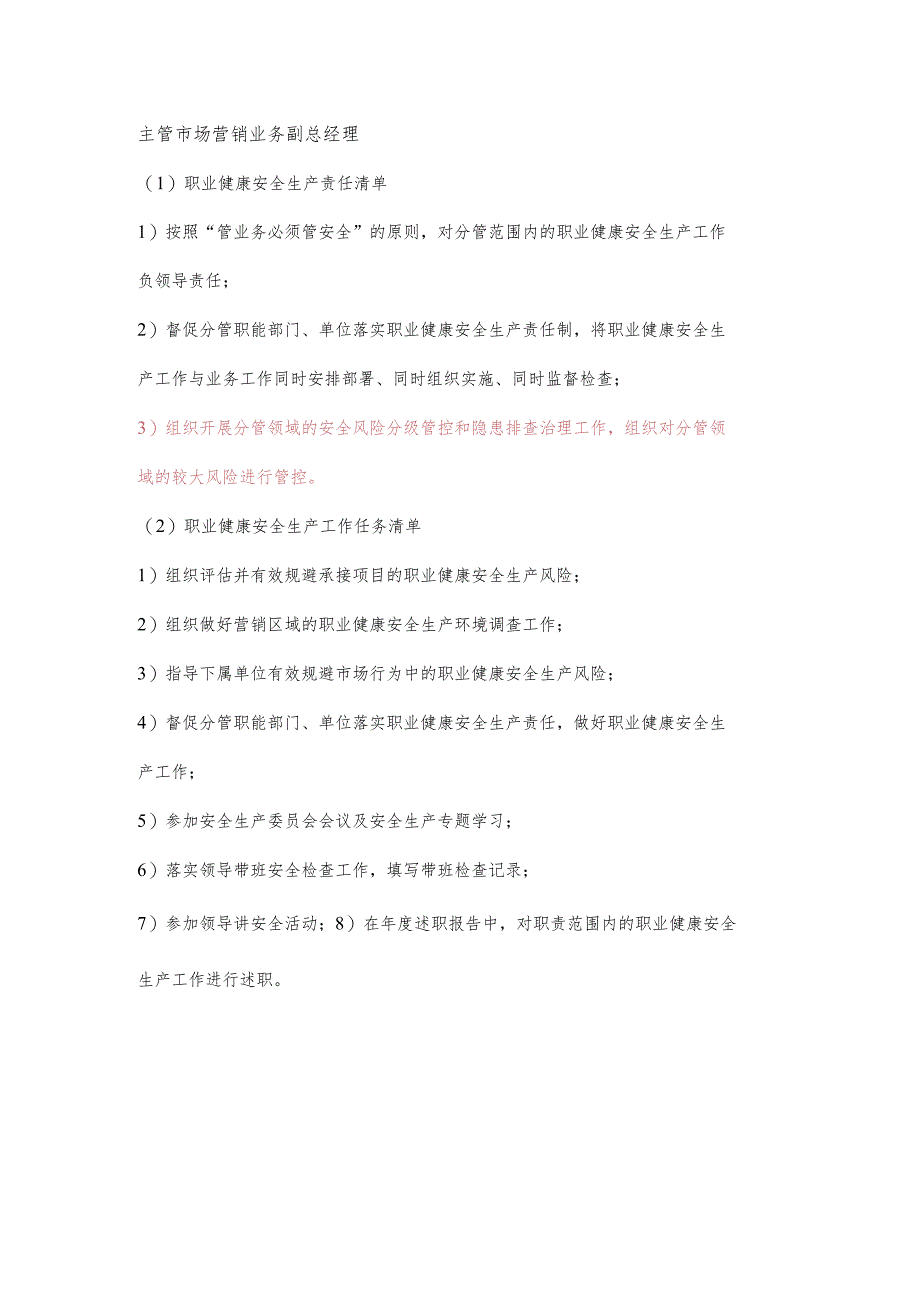 主管市场营销业务副总经理

（1）职业健康安全生产责任清单

1）按照“管业务必须管安全”的原则，对分管范围内的职业健康安全生产工作负领导责任；

2）督促分管职能部门、单位落实职业健康安全生产责任制，将职业健康安全生产工作与业务工作同时安排部署、同时组织实施、同时监督检查；

3）组织开展分管领域的安全风险分级管控和隐患排查治理工作，组织对分管领域的较大风险进行管控。

（2）职业健康安全生产工作任务清单

1）组织评估并有效规避承接项目的职业健康安全生产风险；

2）组织做好营销区域的职业健康安全生产环境调查工作；

3）指导下属单位有效规避市场行为中的职业健康安全生产风险；

4）督促分管职能部门、单位落实职业健康安全生产责任，做好职业健康安全生产工作；

5）参加安全生产委员会会议及安全生产专题学习；

6）落实领导带班安全检查工作，填写带班检查记录；

7）参加领导讲安全活动；8）在年度述职报告中，对职责范围内的职业健康安全生产工作进行述职。